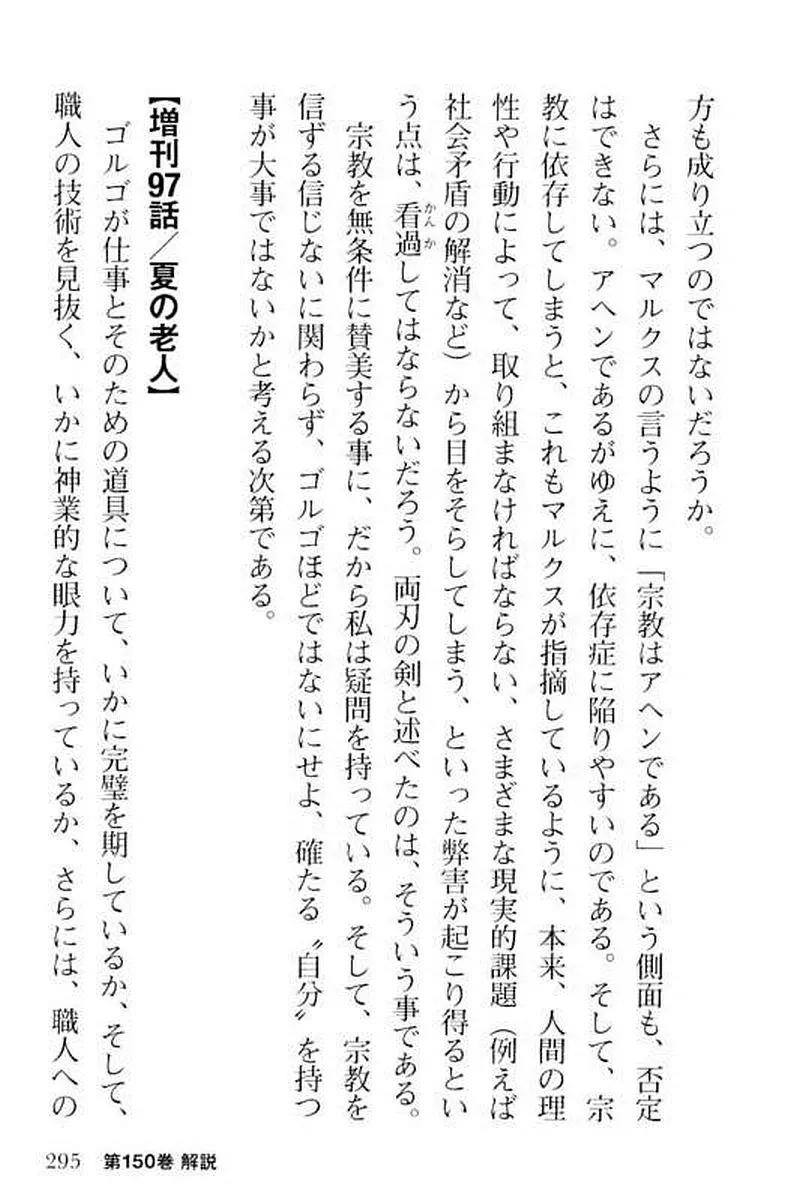 方も成り立つのではないだろうか。

さらには、マルクスの言うように「宗教はアヘンである」という側面も、否定はできない。アヘンであるがゆえに、依存症に陥りやすいのである。そして、宗教に依存してしまうと、これもマルクスが指摘しているように、本来、人間の理性や行動によって、取り組まなければならない、さまざまな現実的課題（例えば社会矛盾の解消など）から目をそらしてしまう、といった弊害が起こり得るという点は、看過（かんか）してはならないだろう。両刃の剣と述べたのは、そういう事である。

宗教を無条件に賛美する事に、だから私は疑問を持っている。そして、宗教を信ずる信じないに関わらず、ゴルゴほどではないにせよ、確たる〝自分〟を持つ事が大事ではないかと考える次第である。

【増刊97話／夏の老人】

ゴルゴが仕事とそのための道具について、いかに完璧を期しているか、そして、職人の技術を見抜く、いかに神業的な眼力を持っているか、さらには、職人への

295　第150巻 解説